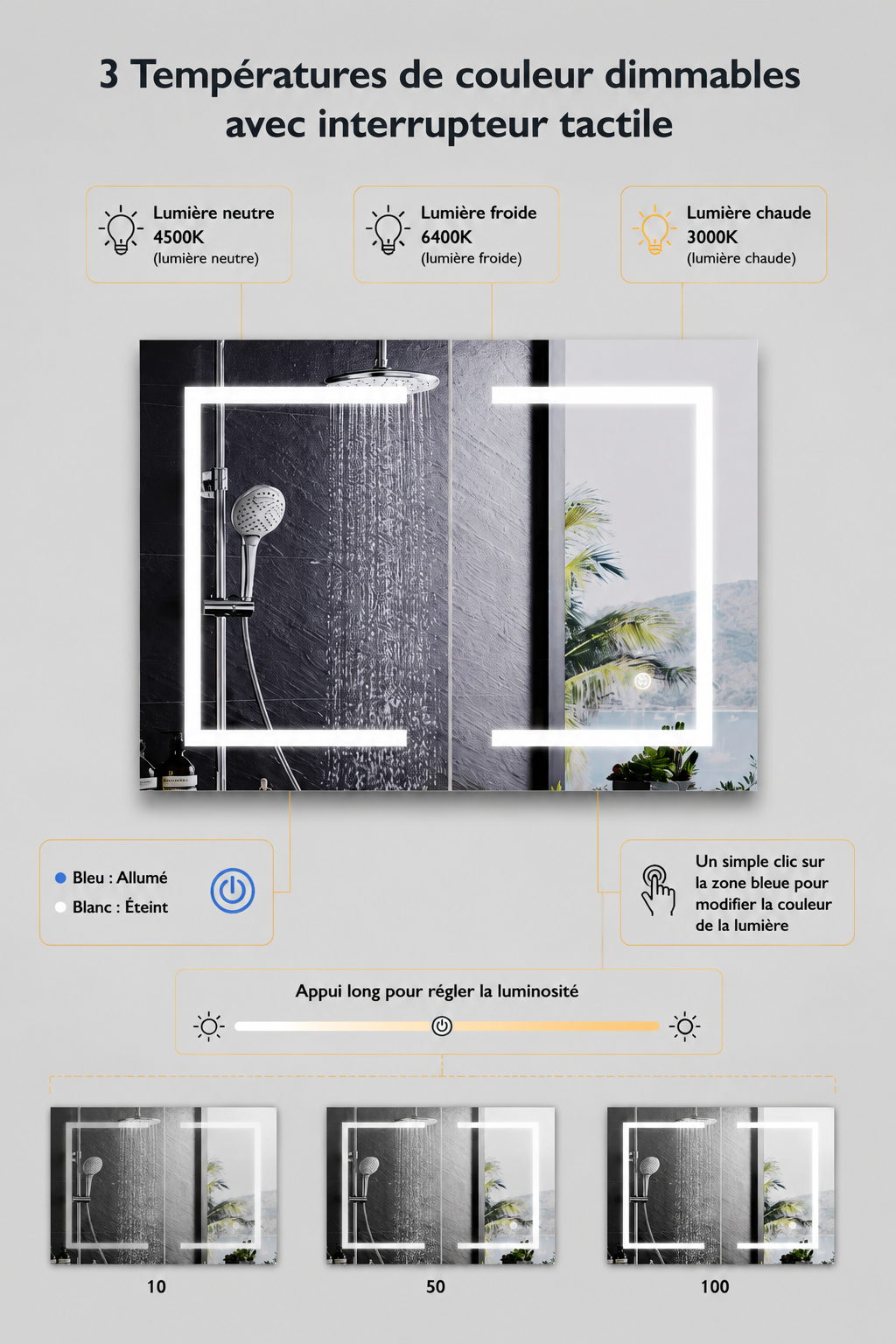 3 Températures de couleur dimmables avec interrupteur tactile

Lumière neutre
4500K
(lumière neutre)

Lumière froide
6400K
(lumière froide)

Lumière chaude
3000K
(lumière chaude)

Bleu : Allumé
Blanc : Éteint

Un simple clic sur la zone bleue pour modifier la couleur de la lumière

Appui long pour régler la luminosité

10

50

100